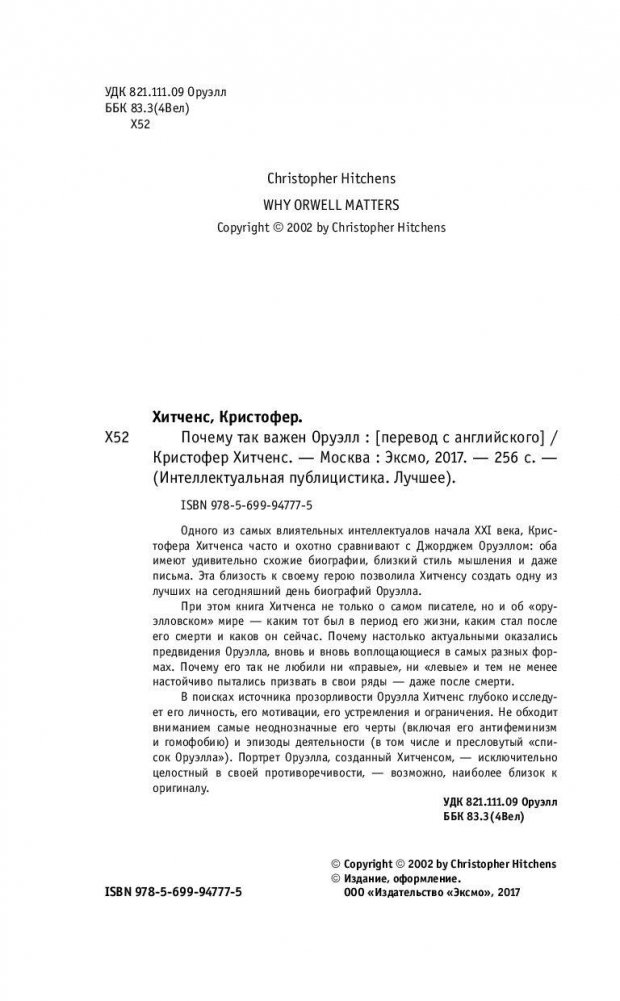 УДК 821.111.09 Оруэлл
ББК 83.3(4Вел)
Х52

Christopher Hitchens
WHY ORWELL MATTERS
Copyright © 2002 by Christopher Hitchens

Хитченс, Кристофер.
Х52 Почему так важен Оруэлл : [перевод с английского] / Кристофер Хитченс. — Москва : Эксмо, 2017. — 256 с. — (Интеллектуальная публицистика. Лучшее).

ISBN 978-5-699-94777-5

Одного из самых влиятельных интеллектуалов начала XXI века, Кристофера Хитченса часто и охотно сравнивают с Джорджем Оруэллом: оба имеют удивительно схожие биографии, близкий стиль мышления и даже письма. Эта близость к своему герою позволила Хитченсу создать одну из лучших на сегодняшний день биографий Оруэлла.

При этом книга Хитченса не только о самом писателе, но и об «оруэлловском» мире — каким тот был в период его жизни, каким стал после его смерти и каков он сейчас. Почему настолько актуальными оказались предвидения Оруэлла, вновь и вновь воплощающиеся в самых разных формах. Почему его так не любили ни «правые», ни «левые» и тем не менее настойчиво пытались призвать в свои ряды — даже после смерти.

В поисках источника прозорливости Оруэлла Хитченс глубоко исследует его личность, его мотивации, его устремления и ограничения. Не обходит вниманием самые неоднозначные его черты (включая его антифеминизм и гомофобию) и эпизоды деятельности (в том числе и пресловутый «список Оруэлла»). Портрет Оруэлла, созданный Хитченсом, — исключительно целостный в своей противоречивости, — возможно, наиболее близок к оригиналу.

УДК 821.111.09 Оруэлл
ББК 83.3(4Вел)

© Copyright © 2002 by Christopher Hitchens
© Издание, оформление.
ООО «Издательство «Эксмо», 2017

ISBN 978-5-699-94777-5